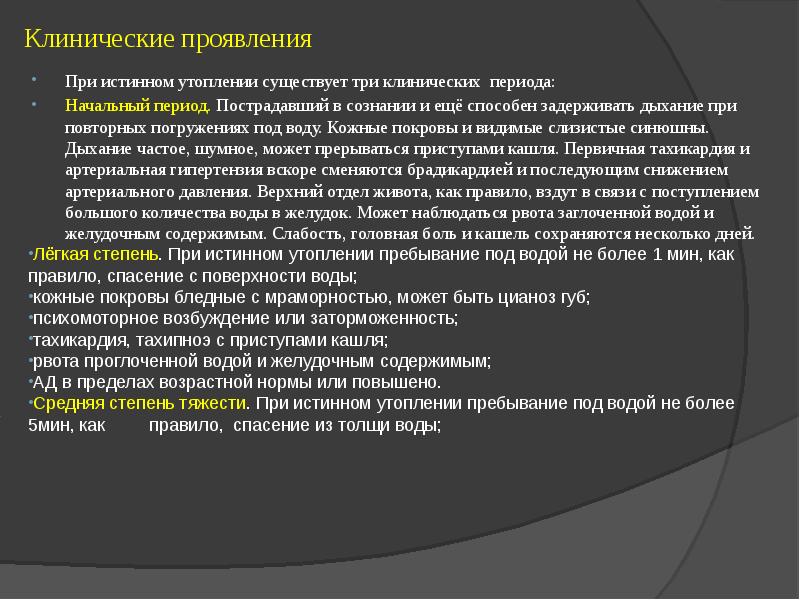 Клинические проявления

• При истинном утоплении существует три клинических периода:

• Начальный период. Пострадавший в сознании и ещё способен задерживать дыхание при повторных погружениях под воду. Кожные покровы и видимые слизистые синюшны. Дыхание частое, шумное, может прерываться приступами кашля. Первичная тахикардия и артериальная гипертензия вскоре сменяются брадикардией и последующим снижением артериального давления. Верхний отдел живота, как правило, вздут в связи с поступлением большого количества воды в желудок. Может наблюдаться рвота заглоченной водой и желудочным содержимым. Слабость, головная боль и кашель сохраняются несколько дней.

•Лёгкая степень. При истинном утоплении пребывание под водой не более 1 мин, как правило, спасение с поверхности воды;
•кожные покровы бледные с мраморностью, может быть цианоз губ;
•психомоторное возбуждение или заторможенность;
•тахикардия, тахипноэ с приступами кашля;
•рвота проглоченной водой и желудочным содержимым;
•АД в пределах возрастной нормы или повышено.
•Средняя степень тяжести. При истинном утоплении пребывание под водой не более 5мин, как правило, спасение из толщи воды;